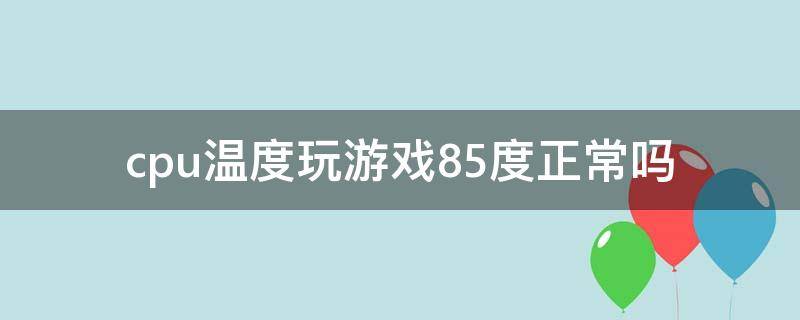 cpu温度玩游戏85度正常吗